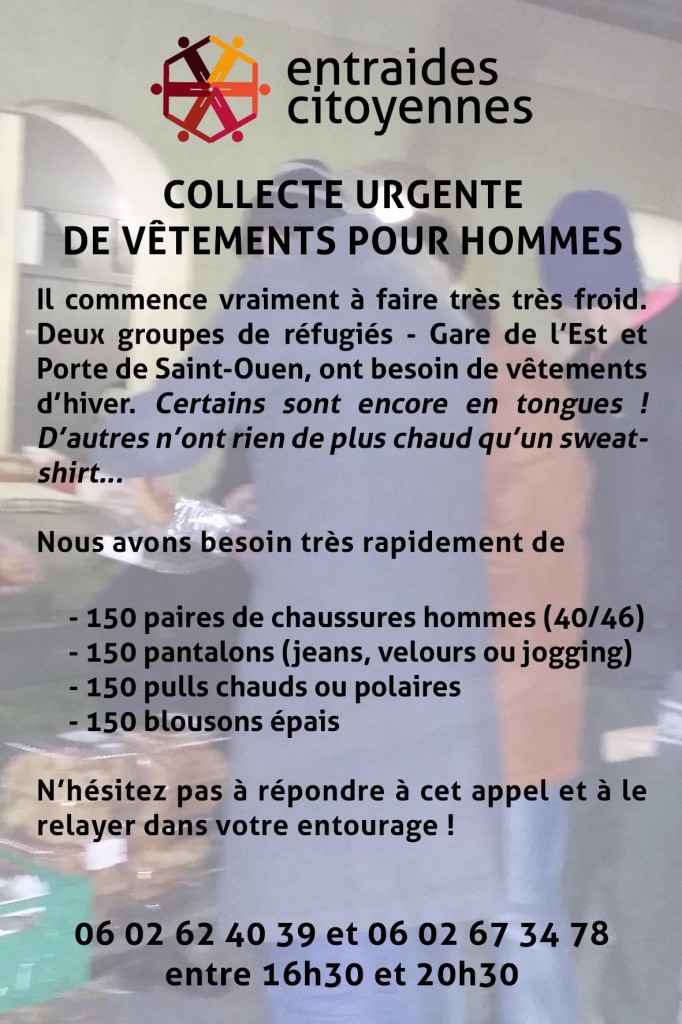 entraides citoyennes

COLLECTE URGENTE
DE VÊTEMENTS POUR HOMMES

Il commence vraiment à faire très très froid. Deux groupes de réfugiés - Gare de l'Est et Porte de Saint-Ouen, ont besoin de vêtements d'hiver. Certains sont encore en tongues ! D'autres n'ont rien de plus chaud qu'un sweat-shirt...

Nous avons besoin très rapidement de

- 150 paires de chaussures hommes (40/46)
- 150 pantalons (jeans, velours ou jogging)
- 150 pulls chauds ou polaires
- 150 blousons épais

N'hésitez pas à répondre à cet appel et à le relayer dans votre entourage !

06 02 62 40 39 et 06 02 67 34 78
entre 16h30 et 20h30